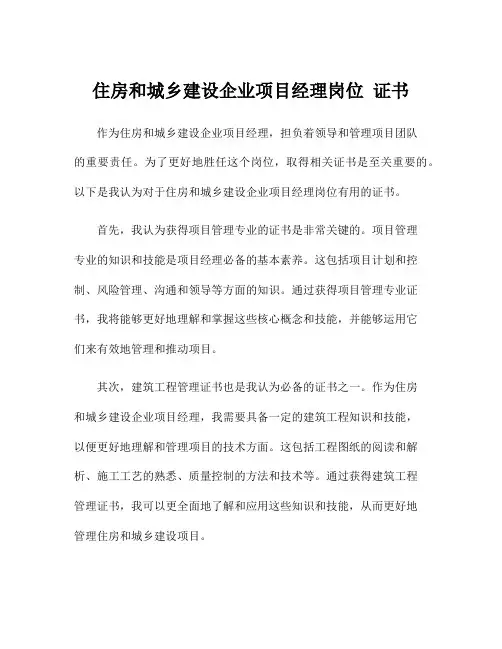 住房和城乡建设企业项目经理岗位 证书

作为住房和城乡建设企业项目经理，担负着领导和管理项目团队的重要责任。为了更好地胜任这个岗位，取得相关证书是至关重要的。以下是我认为对于住房和城乡建设企业项目经理岗位有用的证书。

首先，我认为获得项目管理专业的证书是非常关键的。项目管理专业的知识和技能是项目经理必备的基本素养。这包括项目计划和控制、风险管理、沟通和领导等方面的知识。通过获得项目管理专业证书，我将能够更好地理解和掌握这些核心概念和技能，并能够运用它们来有效地管理和推动项目。

其次，建筑工程管理证书也是我认为必备的证书之一。作为住房和城乡建设企业项目经理，我需要具备一定的建筑工程知识和技能，以便更好地理解和管理项目的技术方面。这包括工程图纸的阅读和解析、施工工艺的熟悉、质量控制的方法和技术等。通过获得建筑工程管理证书，我可以更全面地了解和应用这些知识和技能，从而更好地管理住房和城乡建设项目。